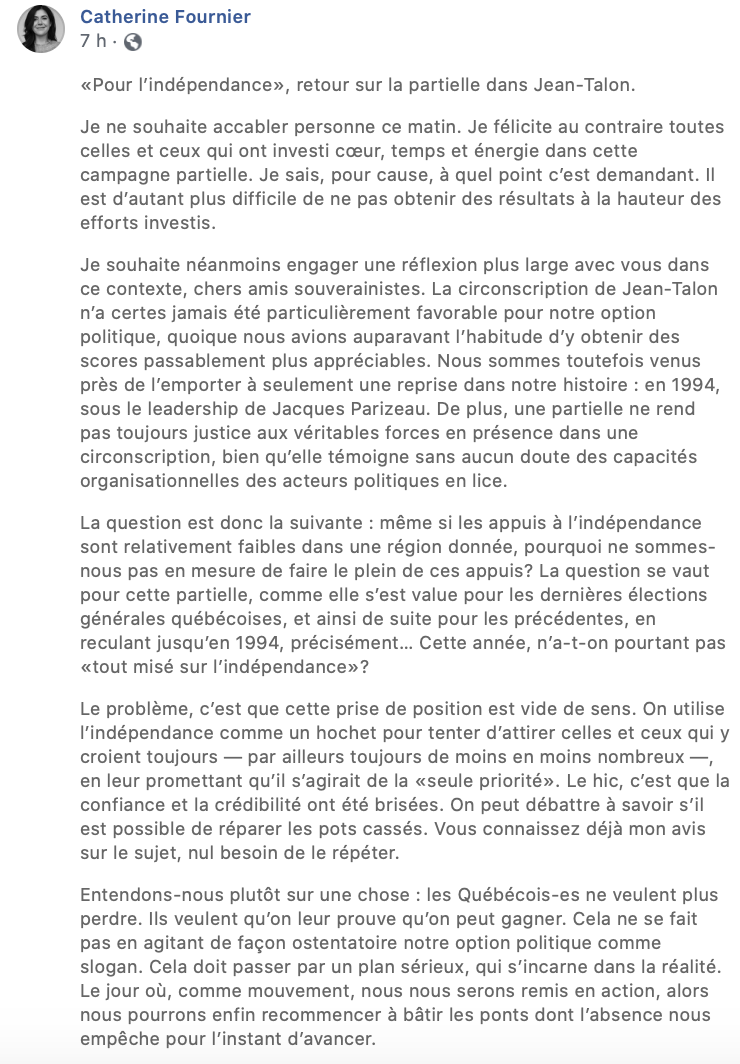 Catherine Fournier
7 h ·

«Pour l'indépendance», retour sur la partielle dans Jean-Talon.

Je ne souhaite accabler personne ce matin. Je félicite au contraire toutes celles et ceux qui ont investi cœur, temps et énergie dans cette campagne partielle. Je sais, pour cause, à quel point c'est demandant. Il est d'autant plus difficile de ne pas obtenir des résultats à la hauteur des efforts investis.

Je souhaite néanmoins engager une réflexion plus large avec vous dans ce contexte, chers amis souverainistes. La circonscription de Jean-Talon n'a certes jamais été particulièrement favorable pour notre option politique, quoique nous avions auparavant l'habitude d'y obtenir des scores passablement plus appréciables. Nous sommes toutefois venus près de l'emporter à seulement une reprise dans notre histoire : en 1994, sous le leadership de Jacques Parizeau. De plus, une partielle ne rend pas toujours justice aux véritables forces en présence dans une circonscription, bien qu'elle témoigne sans aucun doute des capacités organisationnelles des acteurs politiques en lice.

La question est donc la suivante : même si les appuis à l'indépendance sont relativement faibles dans une région donnée, pourquoi ne sommes-nous pas en mesure de faire le plein de ces appuis? La question se vaut pour cette partielle, comme elle s'est value pour les dernières élections générales québécoises, et ainsi de suite pour les précédentes, en reculant jusqu'en 1994, précisément… Cette année, n'a-t-on pourtant pas «tout misé sur l'indépendance»?

Le problème, c'est que cette prise de position est vide de sens. On utilise l'indépendance comme un hochet pour tenter d'attirer celles et ceux qui y croient toujours — par ailleurs toujours de moins en moins nombreux —, en leur promettant qu'il s'agirait de la «seule priorité». Le hic, c'est que la confiance et la crédibilité ont été brisées. On peut débattre à savoir s'il est possible de réparer les pots cassés. Vous connaissez déjà mon avis sur le sujet, nul besoin de le répéter.

Entendons-nous plutôt sur une chose : les Québécois-es ne veulent plus perdre. Ils veulent qu'on leur prouve qu'on peut gagner. Cela ne se fait pas en agitant de façon ostentatoire notre option politique comme slogan. Cela doit passer par un plan sérieux, qui s'incarne dans la réalité. Le jour où, comme mouvement, nous nous serons remis en action, alors nous pourrons enfin recommencer à bâtir les ponts dont l'absence nous empêche pour l'instant d'avancer.